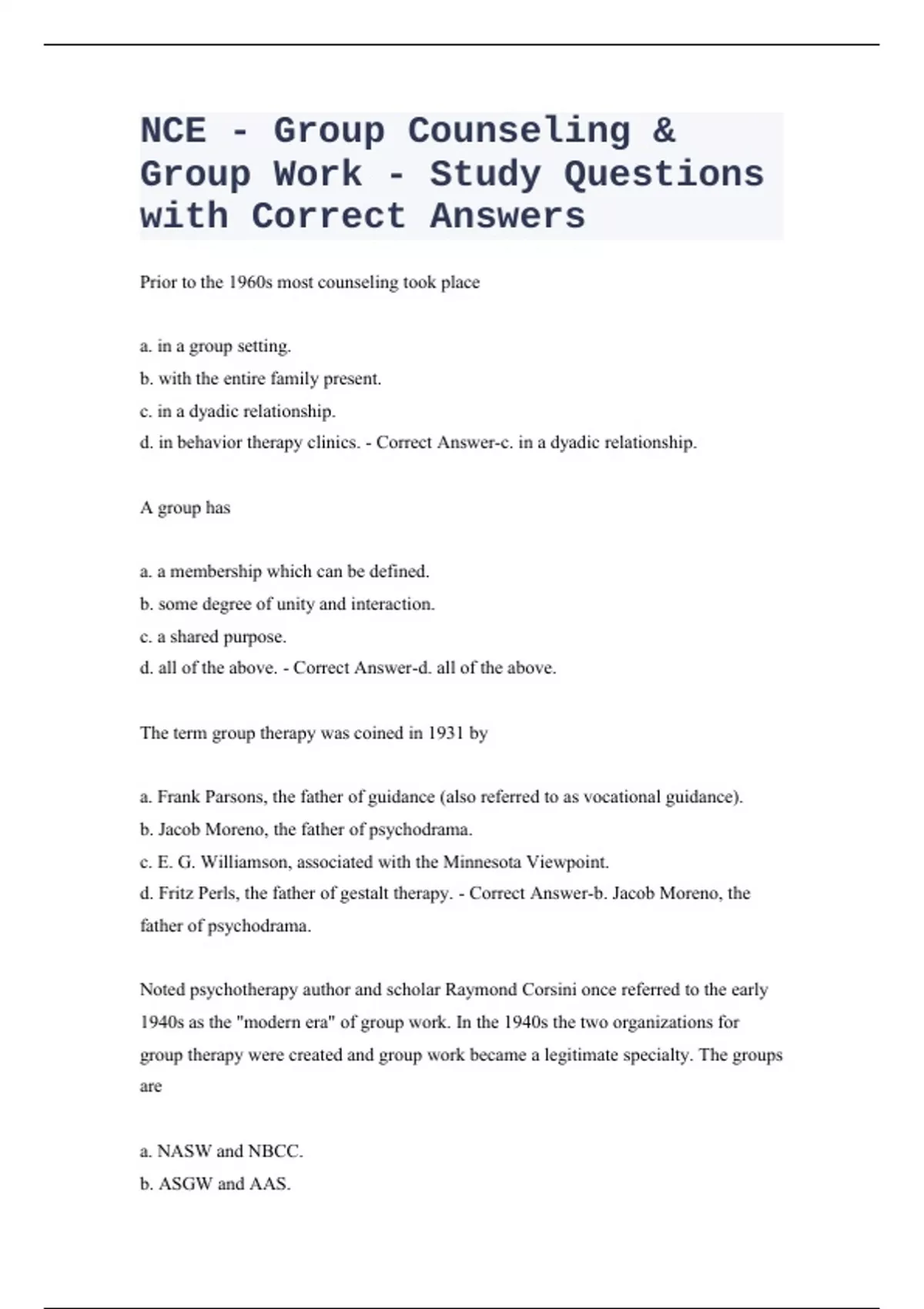 NCE - Group Counseling & Group Work - Study Questions with Correct Answers

Prior to the 1960s most counseling took place

a. in a group setting.
b. with the entire family present.
c. in a dyadic relationship.
d. in behavior therapy clinics. - Correct Answer-c. in a dyadic relationship.

A group has

a. a membership which can be defined.
b. some degree of unity and interaction.
c. a shared purpose.
d. all of the above. - Correct Answer-d. all of the above.

The term group therapy was coined in 1931 by

a. Frank Parsons, the father of guidance (also referred to as vocational guidance).
b. Jacob Moreno, the father of psychodrama.
c. E. G. Williamson, associated with the Minnesota Viewpoint.
d. Fritz Perls, the father of gestalt therapy. - Correct Answer-b. Jacob Moreno, the father of psychodrama.

Noted psychotherapy author and scholar Raymond Corsini once referred to the early 1940s as the "modern era" of group work. In the 1940s the two organizations for group therapy were created and group work became a legitimate specialty. The groups are

a. NASW and NBCC.
b. ASGW and AAS.